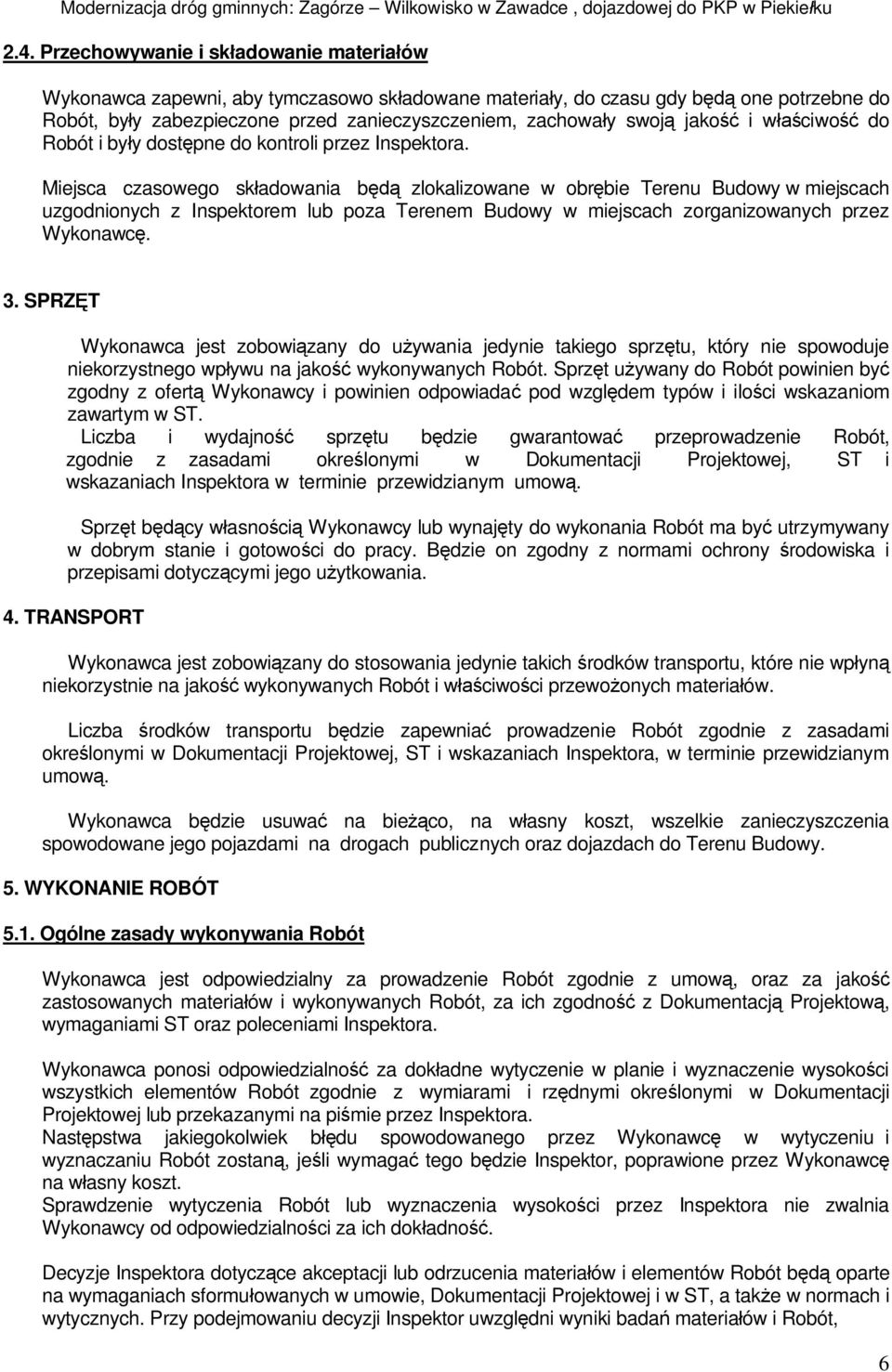 Modernizacja dróg gminnych: Zagórze – Wilkowisko w Zawadce , dojazdowej do PKP w Piekiełku

2.4. Przechowywanie i składowanie materiałów

Wykonawca zapewni, aby tymczasowo składowane materiały, do czasu gdy będą one potrzebne do Robót, były zabezpieczone przed zanieczyszczeniem, zachowały swoją jakość i właściwość do Robót i były dostępne do kontroli przez Inspektora.

Miejsca czasowego składowania będą zlokalizowane w obrębie Terenu Budowy w miejscach uzgodnionych z Inspektorem lub poza Terenem Budowy w miejscach zorganizowanych przez Wykonawcę.

3. SPRZĘT

Wykonawca jest zobowiązany do używania jedynie takiego sprzętu, który nie spowoduje niekorzystnego wpływu na jakość wykonywanych Robót. Sprzęt używany do Robót powinien być zgodny z ofertą Wykonawcy i powinien odpowiadać pod względem typów i ilości wskazaniom zawartym w ST.
Liczba i wydajność sprzętu będzie gwarantować przeprowadzenie Robót, zgodnie z zasadami określonymi w Dokumentacji Projektowej, ST i wskazaniach Inspektora w terminie przewidzianym umową.

Sprzęt będący własnością Wykonawcy lub wynajęty do wykonania Robót ma być utrzymywany w dobrym stanie i gotowości do pracy. Będzie on zgodny z normami ochrony środowiska i przepisami dotyczącymi jego użytkowania.

4. TRANSPORT

Wykonawca jest zobowiązany do stosowania jedynie takich środków transportu, które nie wpłyną niekorzystnie na jakość wykonywanych Robót i właściwości przewożonych materiałów.

Liczba środków transportu będzie zapewniać prowadzenie Robót zgodnie z zasadami określonymi w Dokumentacji Projektowej, ST i wskazaniach Inspektora, w terminie przewidzianym umową.

Wykonawca będzie usuwać na bieżąco, na własny koszt, wszelkie zanieczyszczenia spowodowane jego pojazdami na drogach publicznych oraz dojazdach do Terenu Budowy.

5. WYKONANIE ROBÓT

5.1. Ogólne zasady wykonywania Robót

Wykonawca jest odpowiedzialny za prowadzenie Robót zgodnie z umową, oraz za jakość zastosowanych materiałów i wykonywanych Robót, za ich zgodność z Dokumentacją Projektową, wymaganiami ST oraz poleceniami Inspektora.

Wykonawca ponosi odpowiedzialność za dokładne wytyczenie w planie i wyznaczenie wysokości wszystkich elementów Robót zgodnie z wymiarami i rzędnymi określonymi w Dokumentacji Projektowej lub przekazanymi na piśmie przez Inspektora.
Następstwa jakiegokolwiek błędu spowodowanego przez Wykonawcę w wytyczeniu i wyznaczaniu Robót zostaną, jeśli wymagać tego będzie Inspektor, poprawione przez Wykonawcę na własny koszt.
Sprawdzenie wytyczenia Robót lub wyznaczenia wysokości przez Inspektora nie zwalnia Wykonawcy od odpowiedzialności za ich dokładność.

Decyzje Inspektora dotyczące akceptacji lub odrzucenia materiałów i elementów Robót będą oparte na wymaganiach sformułowanych w umowie, Dokumentacji Projektowej i w ST, a także w normach i wytycznych. Przy podejmowaniu decyzji Inspektor uwzględni wyniki badań materiałów i Robót,

6